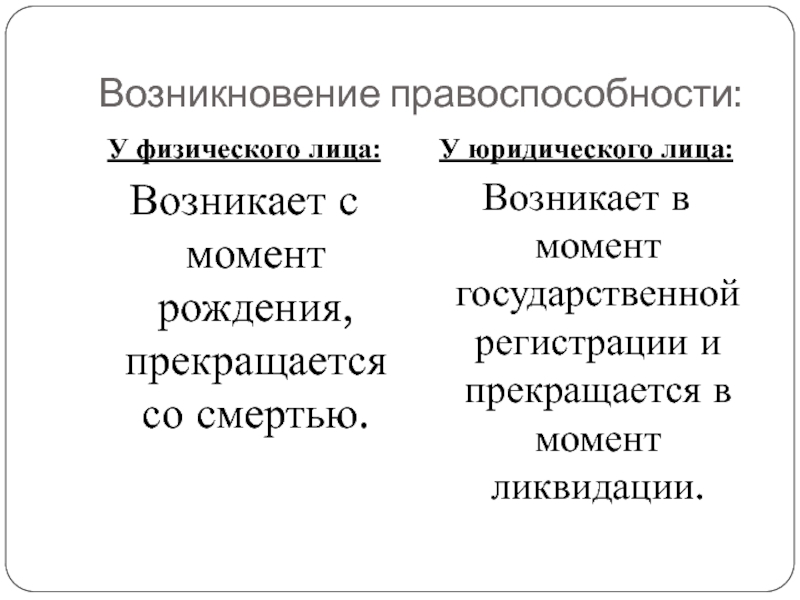 Возникновение правоспособности:

У физического лица:

Возникает с момент рождения, прекращается со смертью.

У юридического лица:

Возникает в момент государственной регистрации и прекращается в момент ликвидации.